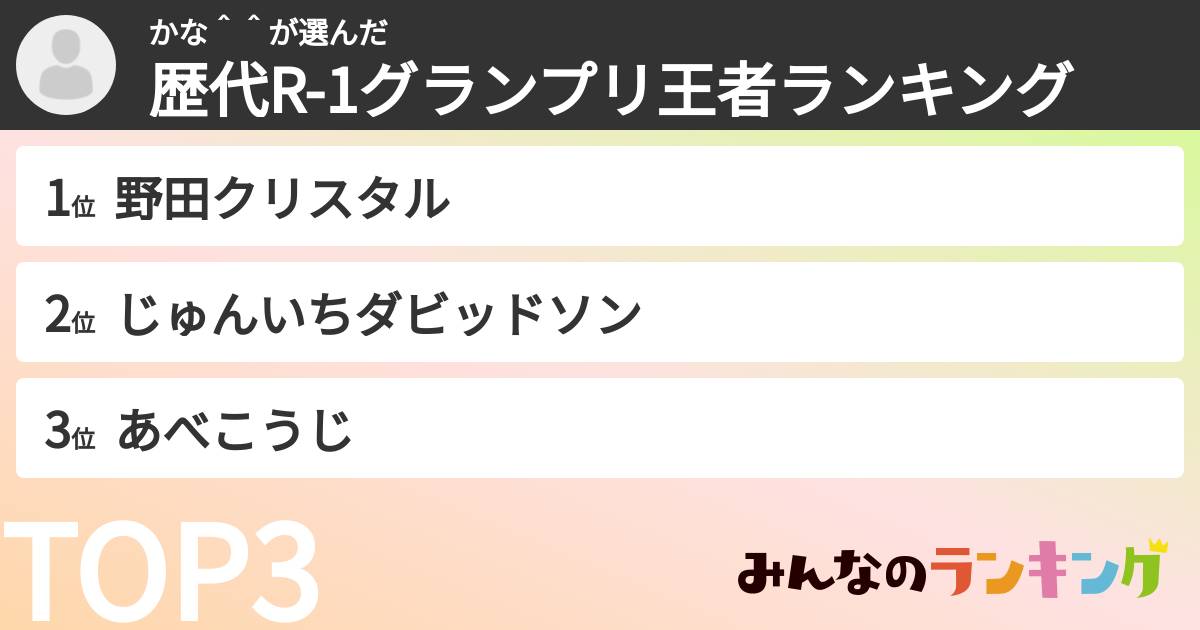 かな＾＾が選んだ
歴代R-1グランプリ王者ランキング

1位 野田クリスタル

2位 じゅんいちダビッドソン

3位 あべこうじ

TOP3

みんなのランキング